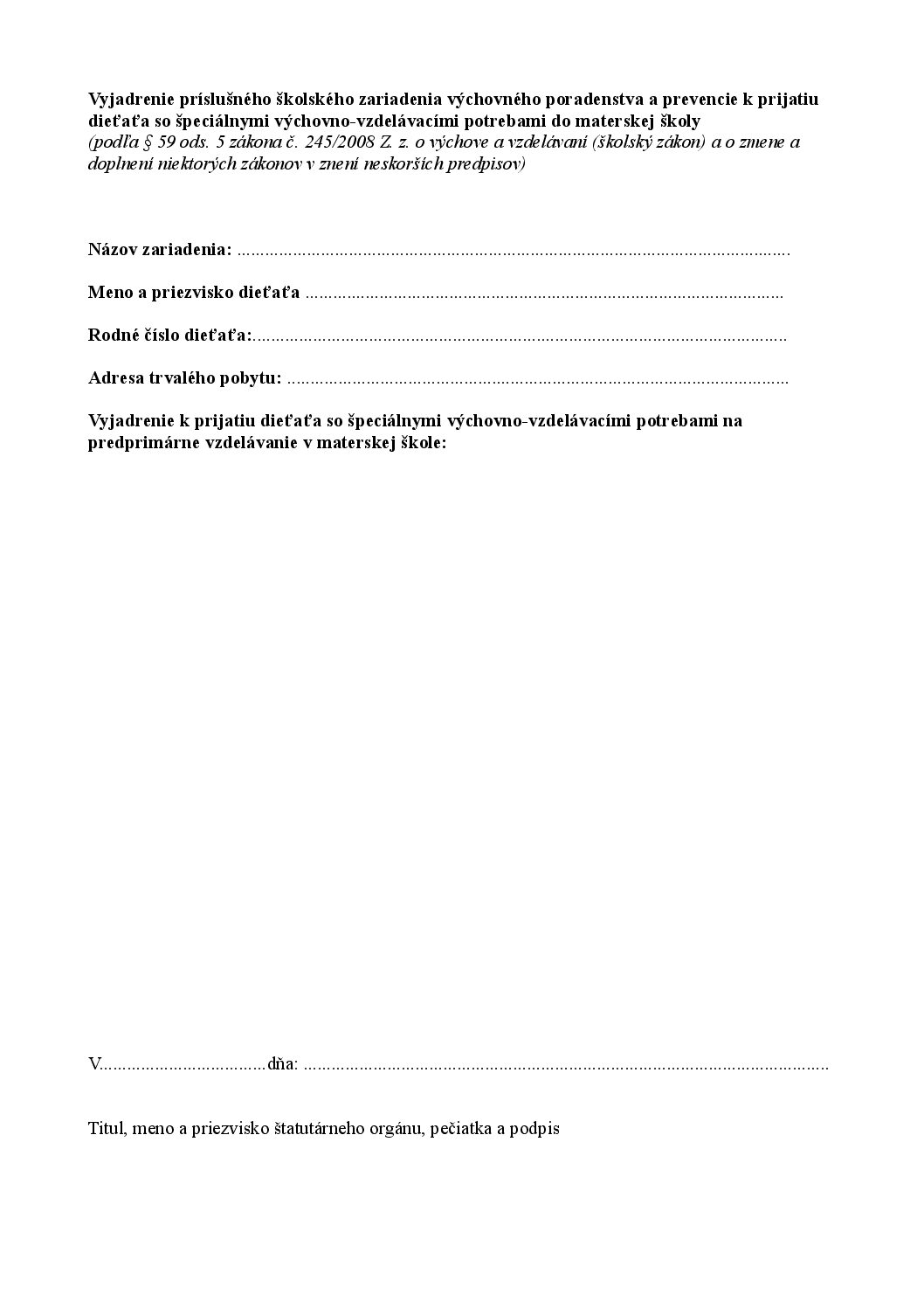 Vyjadrenie príslušného školského zariadenia výchovného poradenstva a prevencie k prijatiu dieťaťa so špeciálnymi výchovno-vzdelávacími potrebami do materskej školy (podľa § 59 ods. 5 zákona č. 245/2008 Z. z. o výchove a vzdelávaní (školský zákon) a o zmene a doplnení niektorých zákonov v znení neskorších predpisov)

Názov zariadenia: ____

Meno a priezvisko dieťaťa ____

Rodné číslo dieťaťa:____

Adresa trvalého pobytu: ____

Vyjadrenie k prijatiu dieťaťa so špeciálnymi výchovno-vzdelávacími potrebami na predprimárne vzdelávanie v materskej škole:

V____dňa: ____

Titul, meno a priezvisko štatutárneho orgánu, pečiatka a podpis